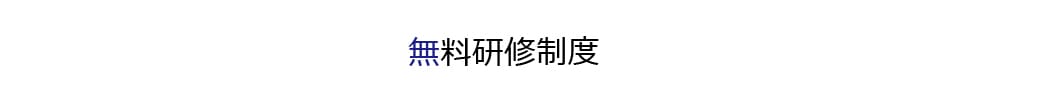 無料研修制度